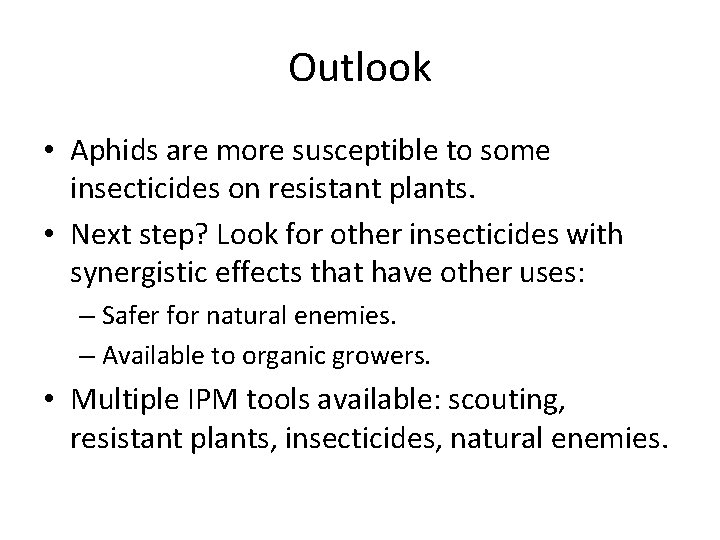 Outlook

• Aphids are more susceptible to some insecticides on resistant plants.
• Next step? Look for other insecticides with synergistic effects that have other uses:
– Safer for natural enemies.
– Available to organic growers.
• Multiple IPM tools available: scouting, resistant plants, insecticides, natural enemies.